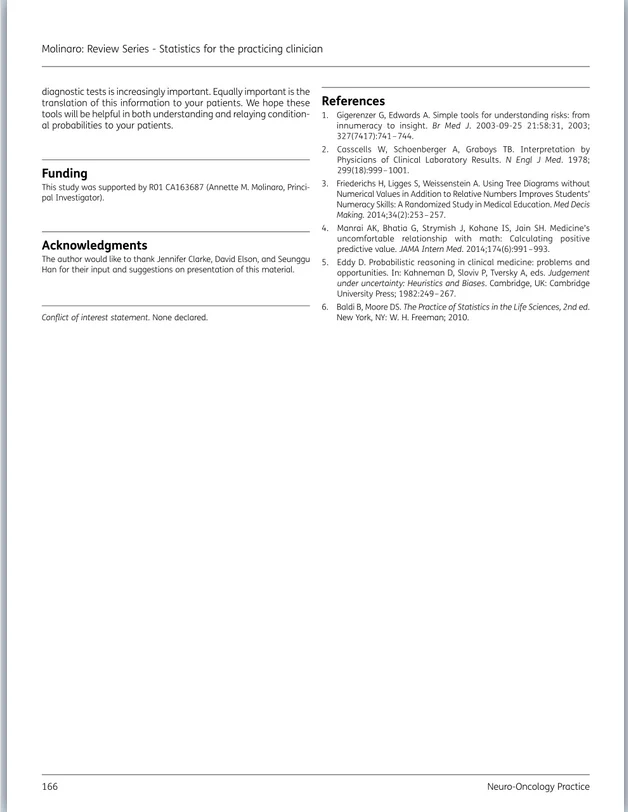 Molinaro: Review Series - Statistics for the practicing clinician

diagnostic tests is increasingly important. Equally important is the translation of this information to your patients. We hope these tools will be helpful in both understanding and relaying conditional probabilities to your patients.

Funding

This study was supported by R01 CA163687 (Annette M. Molinaro, Principal Investigator).

Acknowledgments

The author would like to thank Jennifer Clarke, David Elson, and Seunggu Han for their input and suggestions on presentation of this material.

Conflict of interest statement. None declared.

References

1. Gigerenzer G, Edwards A. Simple tools for understanding risks: from innumeracy to insight. Br Med J. 2003-09-25 21:58:31, 2003; 327(7417):741–744.

2. Casscells W, Schoenberger A, Graboys TB. Interpretation by Physicians of Clinical Laboratory Results. N Engl J Med. 1978; 299(18):999–1001.

3. Friederichs H, Ligges S, Weissenstein A. Using Tree Diagrams without Numerical Values in Addition to Relative Numbers Improves Students' Numeracy Skills: A Randomized Study in Medical Education. Med Decis Making. 2014;34(2):253–257.

4. Manrai AK, Bhatia G, Strymish J, Kohane IS, Jain SH. Medicine's uncomfortable relationship with math: Calculating positive predictive value. JAMA Intern Med. 2014;174(6):991–993.

5. Eddy D. Probabilistic reasoning in clinical medicine: problems and opportunities. In: Kahneman D, Sloviv P, Tversky A, eds. Judgement under uncertainty: Heuristics and Biases. Cambridge, UK: Cambridge University Press; 1982:249–267.

6. Baldi B, Moore DS. The Practice of Statistics in the Life Sciences, 2nd ed. New York, NY: W. H. Freeman; 2010.

166

Neuro-Oncology Practice